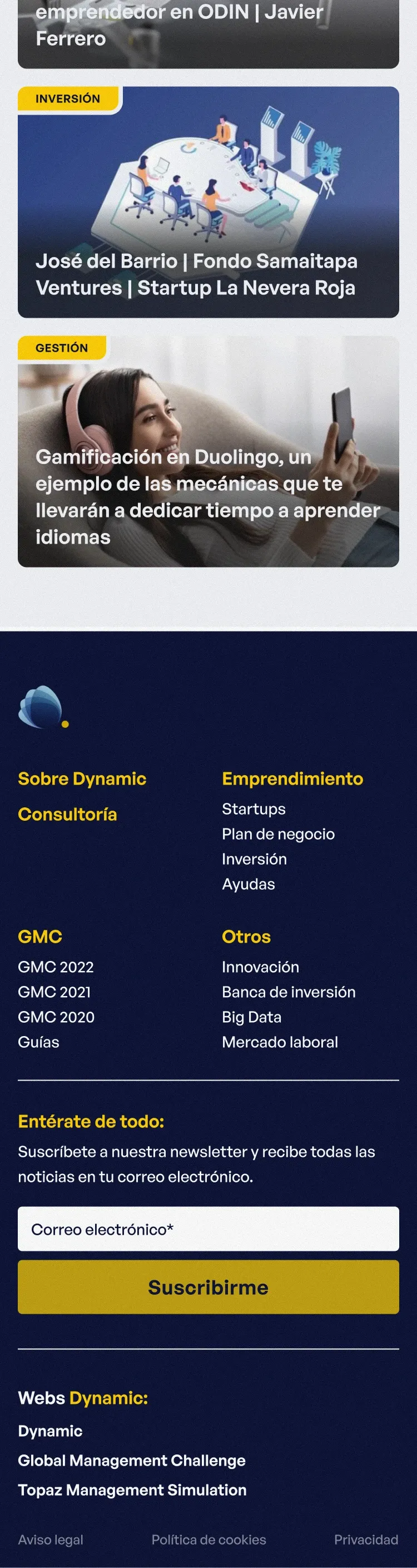 emprendedor en ODIN | Javier Ferrero

INVERSIÓN

José del Barrio | Fondo Samaitapa Ventures | Startup La Nevera Roja

GESTIÓN

Gamificación en Duolingo, un ejemplo de las mecánicas que te llevarán a dedicar tiempo a aprender idiomas

Sobre Dynamic

Consultoría

Emprendimiento

Startups

Plan de negocio

Inversión

Ayudas

GMC

GMC 2022

GMC 2021

GMC 2020

Guías

Otros

Innovación

Banca de inversión

Big Data

Mercado laboral

Entérate de todo:

Suscríbete a nuestra newsletter y recibe todas las noticias en tu correo electrónico.

Correo electrónico*

Suscribirme

Webs Dynamic:

Dynamic

Global Management Challenge

Topaz Management Simulation

Aviso legal

Política de cookies

Privacidad